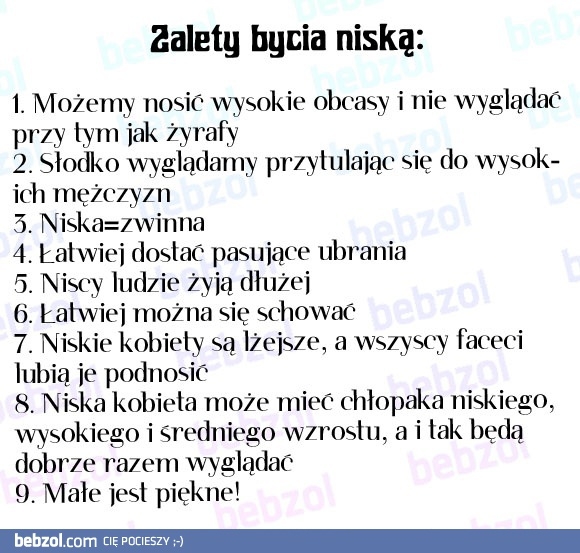 Zalety bycia niską:

1. Możemy nosić wysokie obcasy i nie wyglądać przy tym jak żyrafy
2. Słodko wyglądamy przytulając się do wysokich mężczyzn
3. Niska=zwinna
4. Łatwiej dostać pasujące ubrania
5. Niscy ludzie żyją dłużej
6. Łatwiej można się schować
7. Niskie kobiety są lżejsze, a wszyscy faceci lubią je podnosić
8. Niska kobieta może mieć chłopaka niskiego, wysokiego i średniego wzrostu, a i tak będą dobrze razem wyglądać
9. Małe jest piękne!

bebzol.com CIĘ POCIESZY ;-)

bebzol